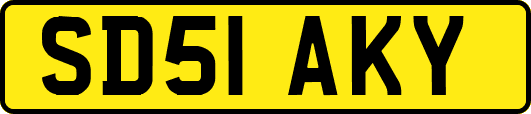 SD51 AKY